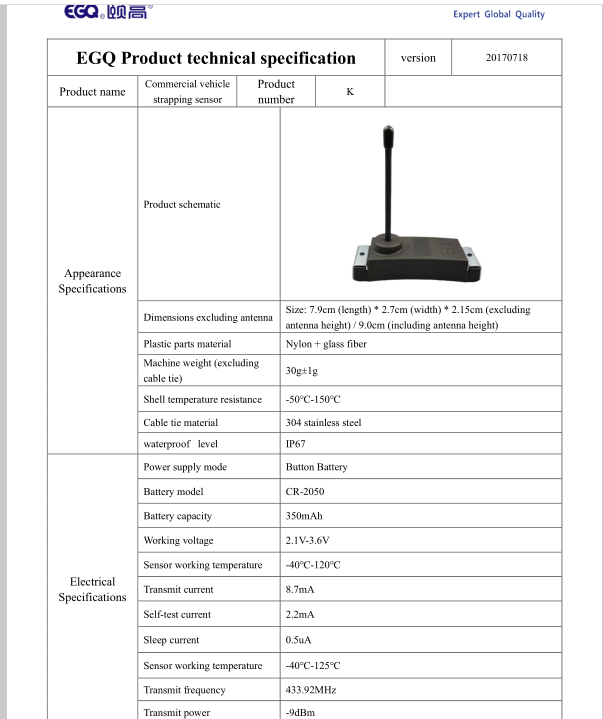 EGQ 颐高

Expert Global Quality

| EGQ Product technical specification | | | | version | 20170718 |
|---|---|---|---|---|---|
| Product name | Commercial vehicle strapping sensor | Product number | K | | |

| | | |
|---|---|---|
| Appearance Specifications | Product schematic | |
| | Dimensions excluding antenna | Size: 7.9cm (length) * 2.7cm (width) * 2.15cm (excluding antenna height) / 9.0cm (including antenna height) |
| | Plastic parts material | Nylon + glass fiber |
| | Machine weight (excluding cable tie) | 30g±1g |
| | Shell temperature resistance | -50°C-150°C |
| | Cable tie material | 304 stainless steel |
| | waterproof level | IP67 |
| Electrical Specifications | Power supply mode | Button Battery |
| | Battery model | CR-2050 |
| | Battery capacity | 350mAh |
| | Working voltage | 2.1V-3.6V |
| | Sensor working temperature | -40°C-120°C |
| | Transmit current | 8.7mA |
| | Self-test current | 2.2mA |
| | Sleep current | 0.5uA |
| | Sensor working temperature | -40°C-125°C |
| | Transmit frequency | 433.92MHz |
| | Transmit power | -9dBm |